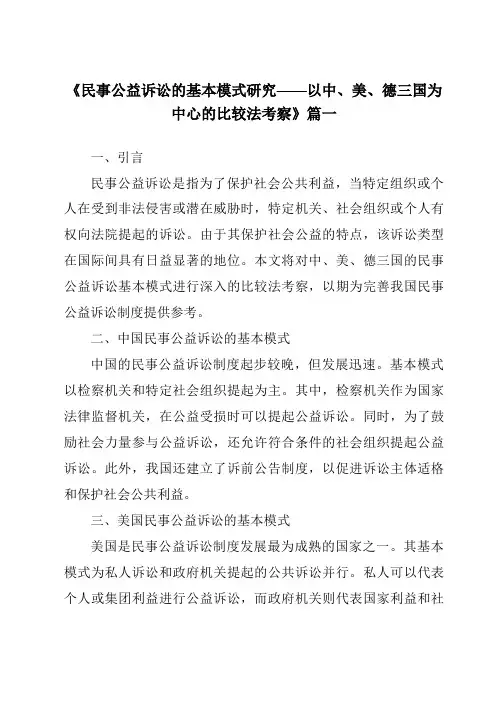 《民事公益诉讼的基本模式研究——以中、美、德三国为中心的比较法考察》篇一

一、引言

民事公益诉讼是指为了保护社会公共利益，当特定组织或个人在受到非法侵害或潜在威胁时，特定机关、社会组织或个人有权向法院提起的诉讼。由于其保护社会公益的特点，该诉讼类型在国际间具有日益显著的地位。本文将对中、美、德三国的民事公益诉讼基本模式进行深入的比较法考察，以期为完善我国民事公益诉讼制度提供参考。

二、中国民事公益诉讼的基本模式

中国的民事公益诉讼制度起步较晚，但发展迅速。基本模式以检察机关和特定社会组织提起为主。其中，检察机关作为国家法律监督机关，在公益受损时可以提起公益诉讼。同时，为了鼓励社会力量参与公益诉讼，还允许符合条件的社会组织提起公益诉讼。此外，我国还建立了诉前公告制度，以促进诉讼主体适格和保护社会公共利益。

三、美国民事公益诉讼的基本模式

美国是民事公益诉讼制度发展最为成熟的国家之一。其基本模式为私人诉讼和政府机关提起的公共诉讼并行。私人可以代表个人或集团利益进行公益诉讼，而政府机关则代表国家利益和社